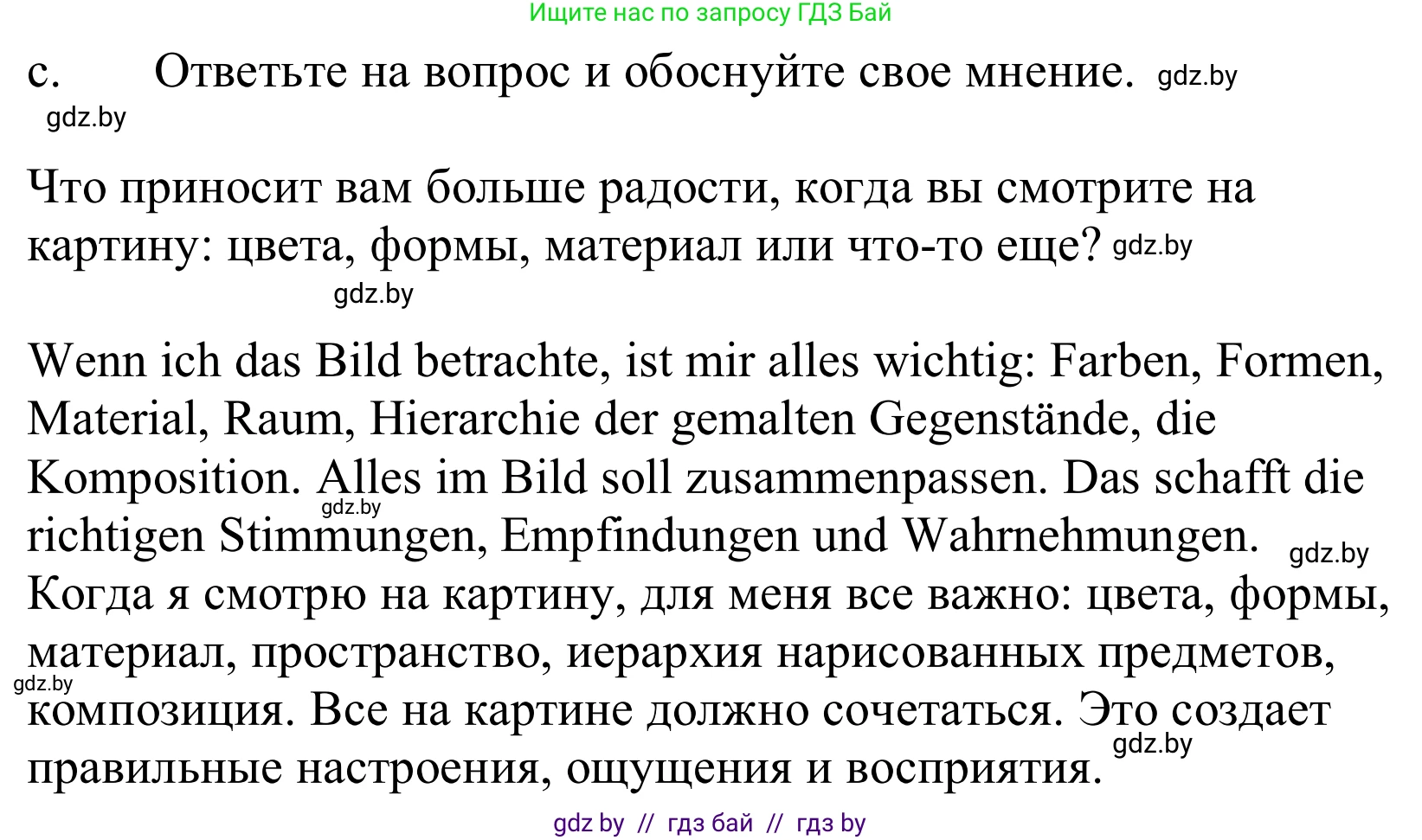 Ищите нас по запросу ГДЗ Бай

c. Ответьте на вопрос и обоснуйте свое мнение. gdz.by

gdz.by

Что приносит вам больше радости, когда вы смотрите на картину: цвета, формы, материал или что-то еще? gdz.by

gdz.by

Wenn ich das Bild betrachte, ist mir alles wichtig: Farben, Formen, Material, Raum, Hierarchie der gemalten Gegenstände, die Komposition. Alles im Bild soll zusammenpassen. Das schafft die richtigen Stimmungen, Empfindungen und Wahrnehmungen. gdz.by gdz.by
Когда я смотрю на картину, для меня все важно: цвета, формы, материал, пространство, иерархия нарисованных предметов, композиция. Все на картине должно сочетаться. Это создает правильные настроения, ощущения и восприятия. gdz.by gdz.by

gdz by // гдз бай // гдз by